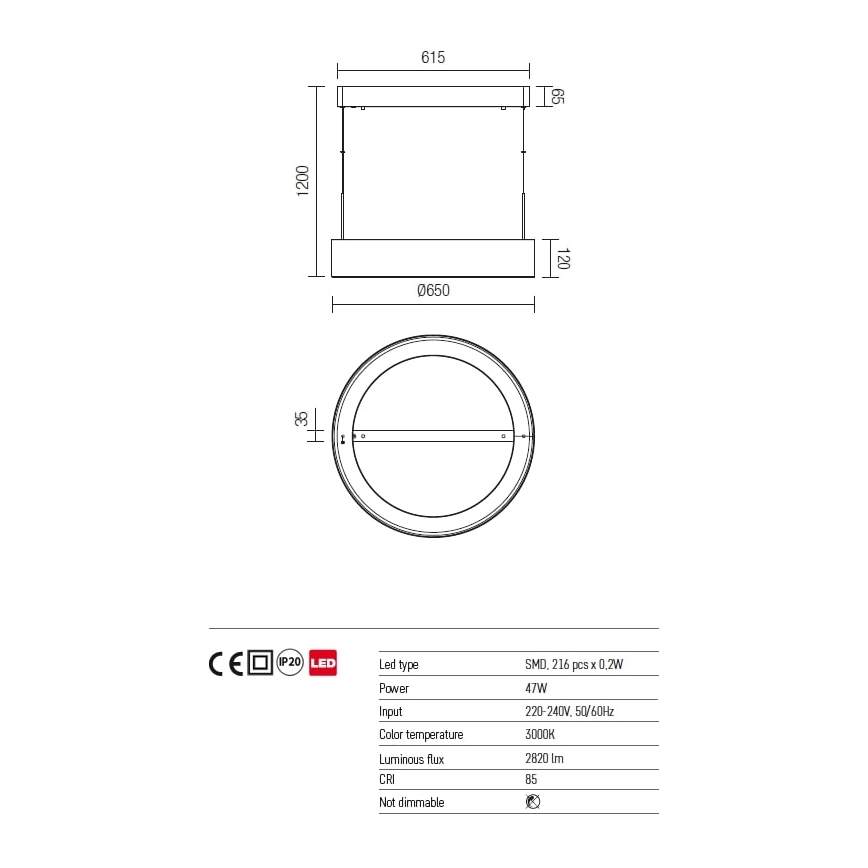 615

65

1200

120

Ø650

35

CE IP20 LED

| Led type | SMD, 216 pcs x 0,2W |
|---|---|
| Power | 47W |
| Input | 220-240V, 50/60Hz |
| Color temperature | 3000K |
| Luminous flux | 2820 lm |
| CRI | 85 |
| Not dimmable | |